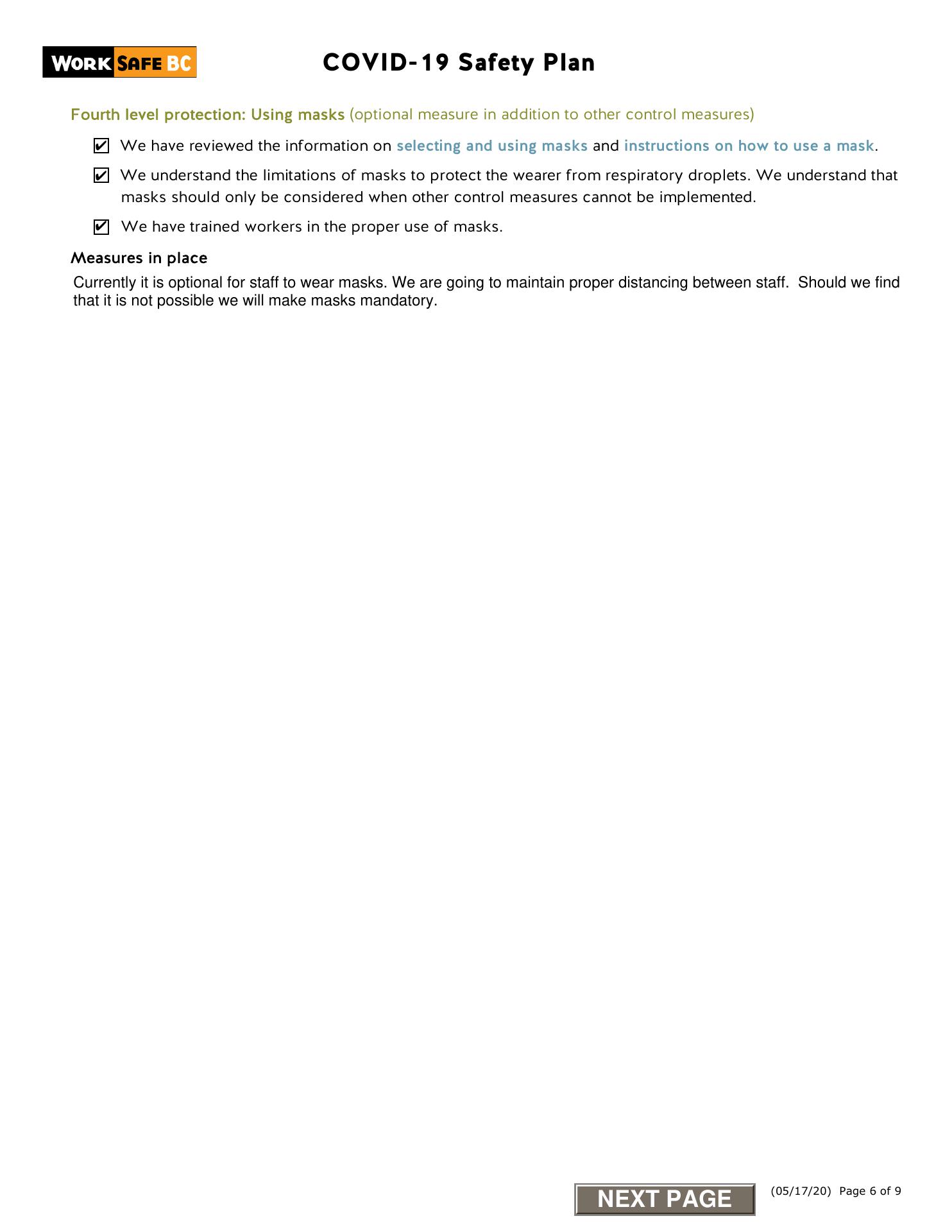 WORK SAFE BC

COVID-19 Safety Plan

Fourth level protection: Using masks (optional measure in addition to other control measures)

☑ We have reviewed the information on selecting and using masks and instructions on how to use a mask.

☑ We understand the limitations of masks to protect the wearer from respiratory droplets. We understand that masks should only be considered when other control measures cannot be implemented.

☑ We have trained workers in the proper use of masks.

Measures in place

Currently it is optional for staff to wear masks. We are going to maintain proper distancing between staff. Should we find that it is not possible we will make masks mandatory.

NEXT PAGE

(05/17/20) Page 6 of 9